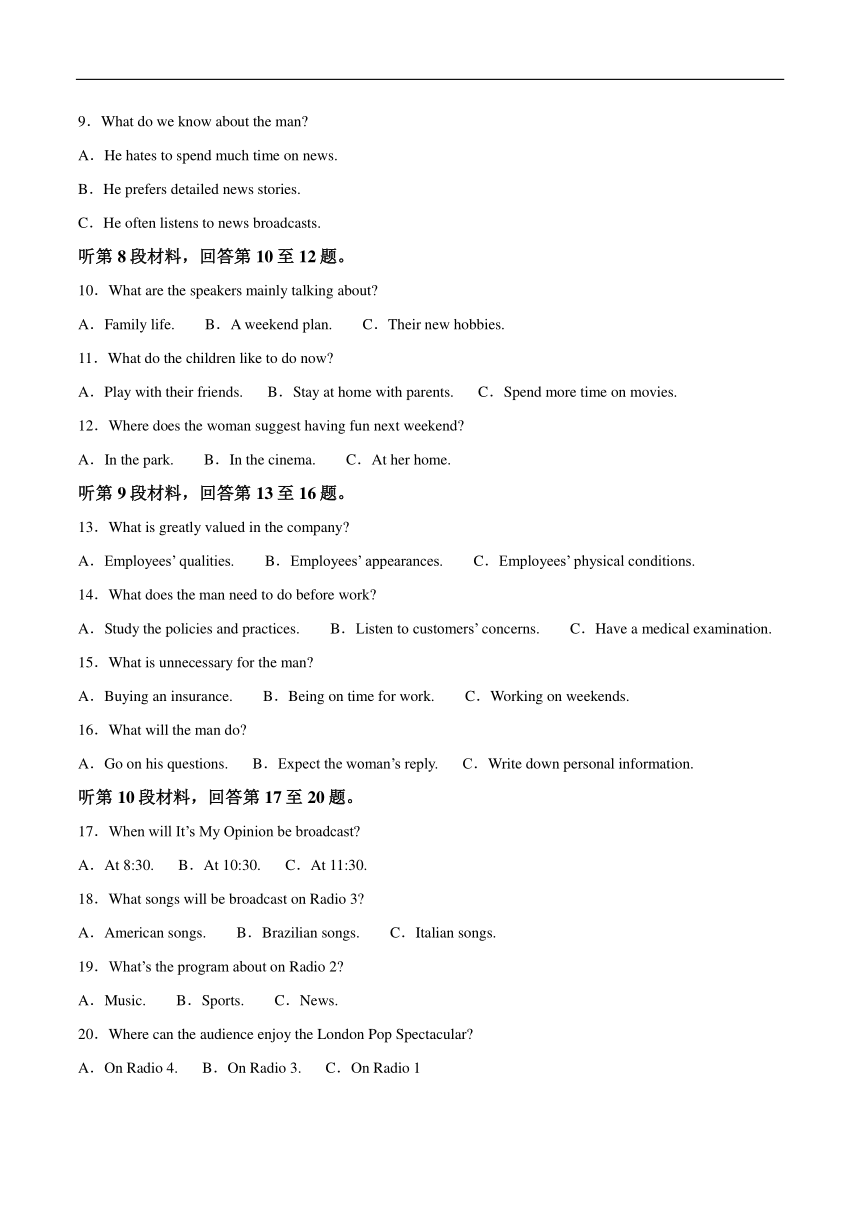 9．What do we know about the man?

A．He hates to spend much time on news.

B．He prefers detailed news stories.

C．He often listens to news broadcasts.

听第 8 段材料，回答第 10 至 12 题。

10．What are the speakers mainly talking about?

A．Family life.　　B．A weekend plan.　　C．Their new hobbies.

11．What do the children like to do now?

A．Play with their friends.　　B．Stay at home with parents.　　C．Spend more time on movies.

12．Where does the woman suggest having fun next weekend?

A．In the park.　　B．In the cinema.　　C．At her home.

听第 9 段材料，回答第 13 至 16 题。

13．What is greatly valued in the company?

A．Employees' qualities.　　B．Employees' appearances.　　C．Employees' physical conditions.

14．What does the man need to do before work?

A．Study the policies and practices.　　B．Listen to customers' concerns.　　C．Have a medical examination.

15．What is unnecessary for the man?

A．Buying an insurance.　　B．Being on time for work.　　C．Working on weekends.

16．What will the man do?

A．Go on his questions.　　B．Expect the woman's reply.　　C．Write down personal information.

听第 10 段材料，回答第 17 至 20 题。

17．When will It's My Opinion be broadcast?

A．At 8:30.　　B．At 10:30.　　C．At 11:30.

18．What songs will be broadcast on Radio 3?

A．American songs.　　B．Brazilian songs.　　C．Italian songs.

19．What's the program about on Radio 2?

A．Music.　　B．Sports.　　C．News.

20．Where can the audience enjoy the London Pop Spectacular?

A．On Radio 4.　　B．On Radio 3.　　C．On Radio 1